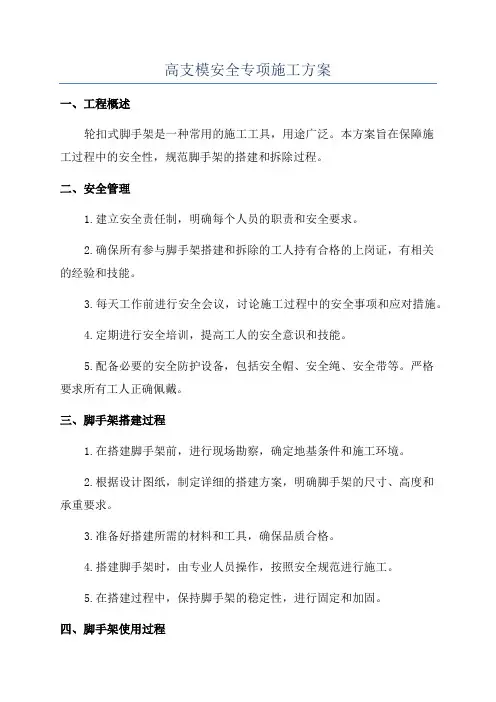 高支模安全专项施工方案

一、工程概述

轮扣式脚手架是一种常用的施工工具，用途广泛。本方案旨在保障施工过程中的安全性，规范脚手架的搭建和拆除过程。

二、安全管理

1.建立安全责任制，明确每个人员的职责和安全要求。

2.确保所有参与脚手架搭建和拆除的工人持有合格的上岗证，有相关的经验和技能。

3.每天工作前进行安全会议，讨论施工过程中的安全事项和应对措施。

4.定期进行安全培训，提高工人的安全意识和技能。

5.配备必要的安全防护设备，包括安全帽、安全绳、安全带等。严格要求所有工人正确佩戴。

三、脚手架搭建过程

1.在搭建脚手架前，进行现场勘察，确定地基条件和施工环境。

2.根据设计图纸，制定详细的搭建方案，明确脚手架的尺寸、高度和承重要求。

3.准备好搭建所需的材料和工具，确保品质合格。

4.搭建脚手架时，由专业人员操作，按照安全规范进行施工。

5.在搭建过程中，保持脚手架的稳定性，进行固定和加固。

四、脚手架使用过程